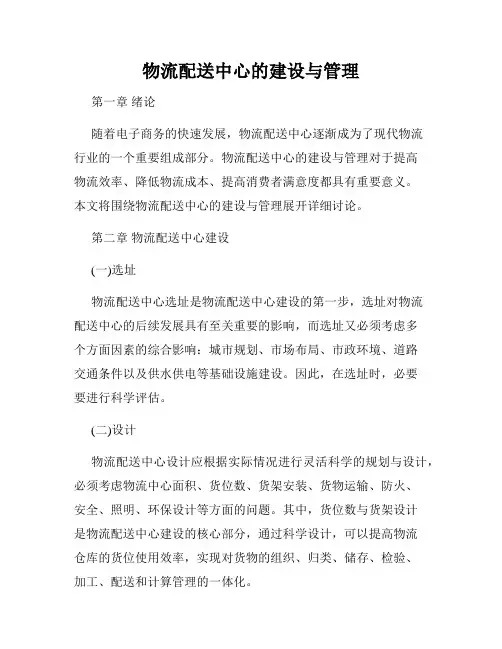 物流配送中心的建设与管理

第一章 绪论

随着电子商务的快速发展，物流配送中心逐渐成为了现代物流行业的一个重要组成部分。物流配送中心的建设与管理对于提高物流效率、降低物流成本、提高消费者满意度都具有重要意义。本文将围绕物流配送中心的建设与管理展开详细讨论。

第二章 物流配送中心建设

(一)选址

物流配送中心选址是物流配送中心建设的第一步，选址对物流配送中心的后续发展具有至关重要的影响，而选址又必须考虑多个方面因素的综合影响：城市规划、市场布局、市政环境、道路交通条件以及供水供电等基础设施建设。因此，在选址时，必要要进行科学评估。

(二)设计

物流配送中心设计应根据实际情况进行灵活科学的规划与设计，必须考虑物流中心面积、货位数、货架安装、货物运输、防火、安全、照明、环保设计等方面的问题。其中，货位数与货架设计是物流配送中心建设的核心部分，通过科学设计，可以提高物流仓库的货位使用效率，实现对货物的组织、归类、储存、检验、加工、配送和计算管理的一体化。